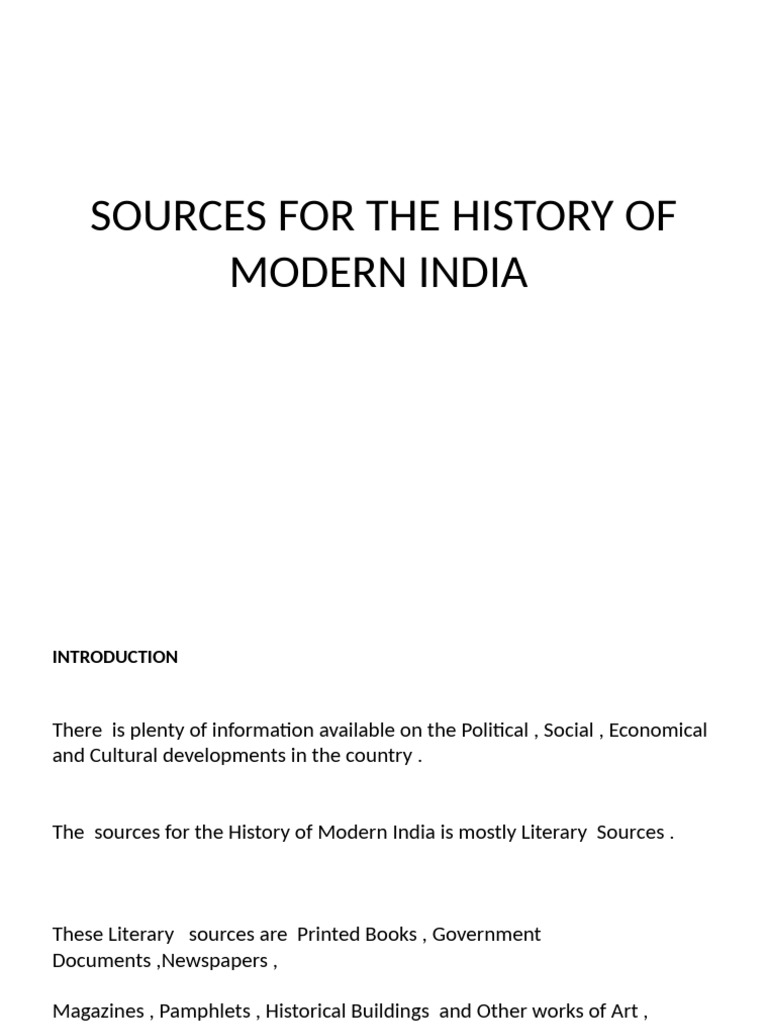 SOURCES FOR THE HISTORY OF MODERN INDIA

INTRODUCTION

There is plenty of information available on the Political , Social , Economical and Cultural developments in the country .

The sources for the History of Modern India is mostly Literary Sources .

These Literary sources are Printed Books , Government Documents ,Newspapers ,

Magazines , Pamphlets , Historical Buildings and Other works of Art ,